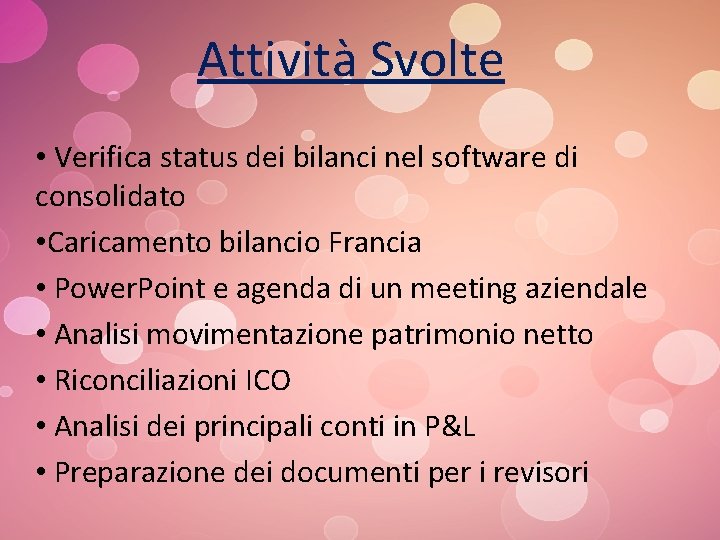 Attività Svolte

• Verifica status dei bilanci nel software di consolidato

•Caricamento bilancio Francia

• PowerPoint e agenda di un meeting aziendale

• Analisi movimentazione patrimonio netto

• Riconciliazioni ICO

• Analisi dei principali conti in P&L

• Preparazione dei documenti per i revisori